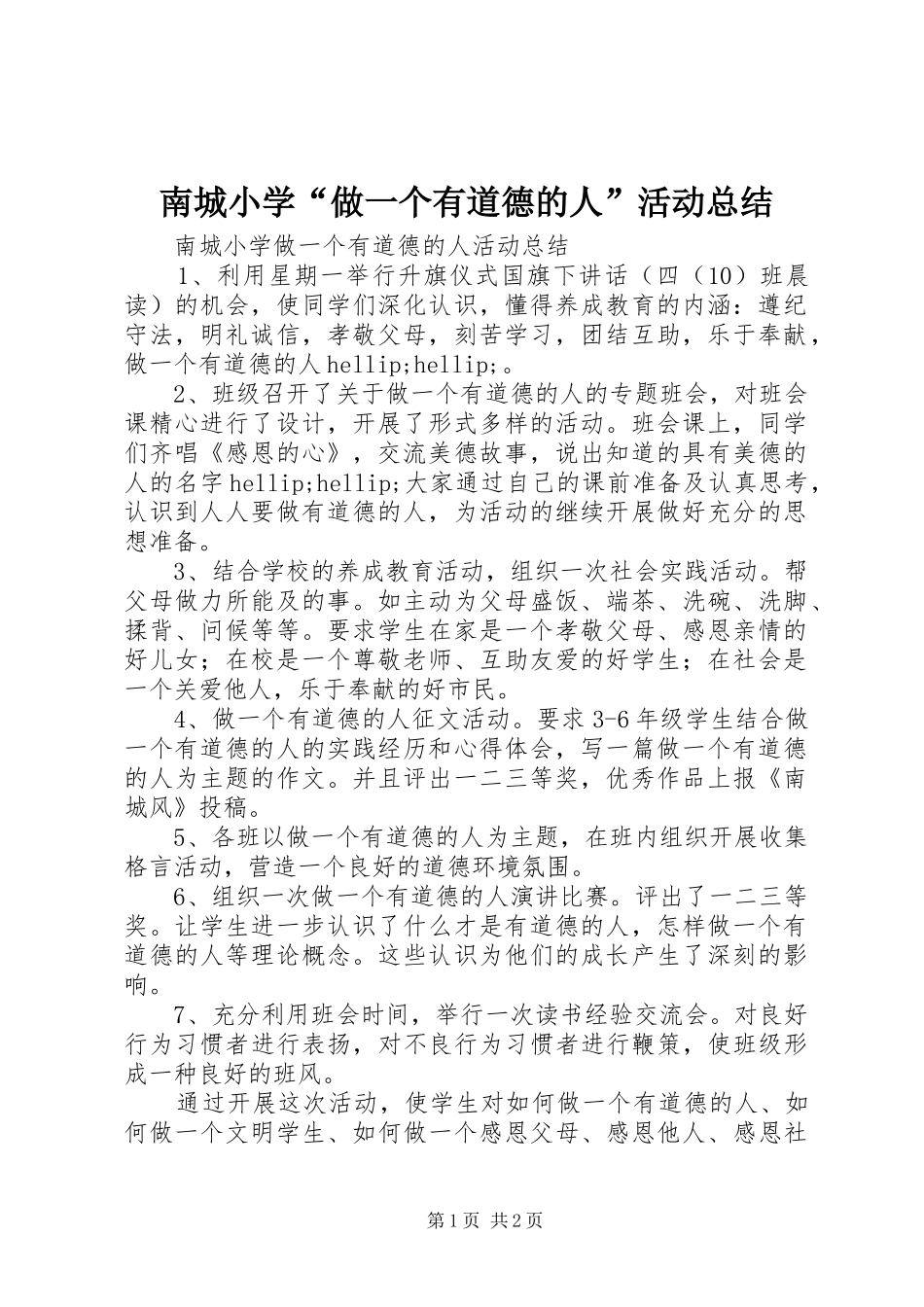 南城小学“做一个有道德的人”活动总结

南城小学做一个有道德的人活动总结

1、利用星期一举行升旗仪式国旗下讲话（四（10）班晨读）的机会，使同学们深化认识，懂得养成教育的内涵：遵纪守法，明礼诚信，孝敬父母，刻苦学习，团结互助，乐于奉献，做一个有道德的人hellip;hellip;。

2、班级召开了关于做一个有道德的人的专题班会，对班会课精心进行了设计，开展了形式多样的活动。班会课上，同学们齐唱《感恩的心》，交流美德故事，说出知道的具有美德的人的名字hellip;hellip;大家通过自己的课前准备及认真思考，认识到人人要做有道德的人，为活动的继续开展做好充分的思想准备。

3、结合学校的养成教育活动，组织一次社会实践活动。帮父母做力所能及的事。如主动为父母盛饭、端茶、洗碗、洗脚、揉背、问候等等。要求学生在家是一个孝敬父母、感恩亲情的好儿女；在校是一个尊敬老师、互助友爱的好学生；在社会是一个关爱他人，乐于奉献的好市民。

4、做一个有道德的人征文活动。要求3-6年级学生结合做一个有道德的人的实践经历和心得体会，写一篇做一个有道德的人为主题的作文。并且评出一二三等奖，优秀作品上报《南城风》投稿。

5、各班以做一个有道德的人为主题，在班内组织开展收集格言活动，营造一个良好的道德环境氛围。

6、组织一次做一个有道德的人演讲比赛。评出了一二三等奖。让学生进一步认识了什么才是有道德的人，怎样做一个有道德的人等理论概念。这些认识为他们的成长产生了深刻的影响。

7、充分利用班会时间，举行一次读书经验交流会。对良好行为习惯者进行表扬，对不良行为习惯者进行鞭策，使班级形成一种良好的班风。

通过开展这次活动，使学生对如何做一个有道德的人、如何做一个文明学生、如何做一个感恩父母、感恩他人、感恩社

第1页 共2页